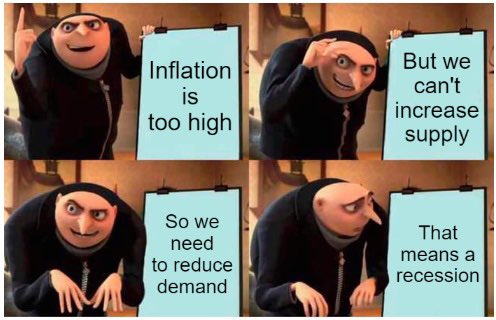 Inflation is too high

But we can't increase supply

So we need to reduce demand

That means a recession